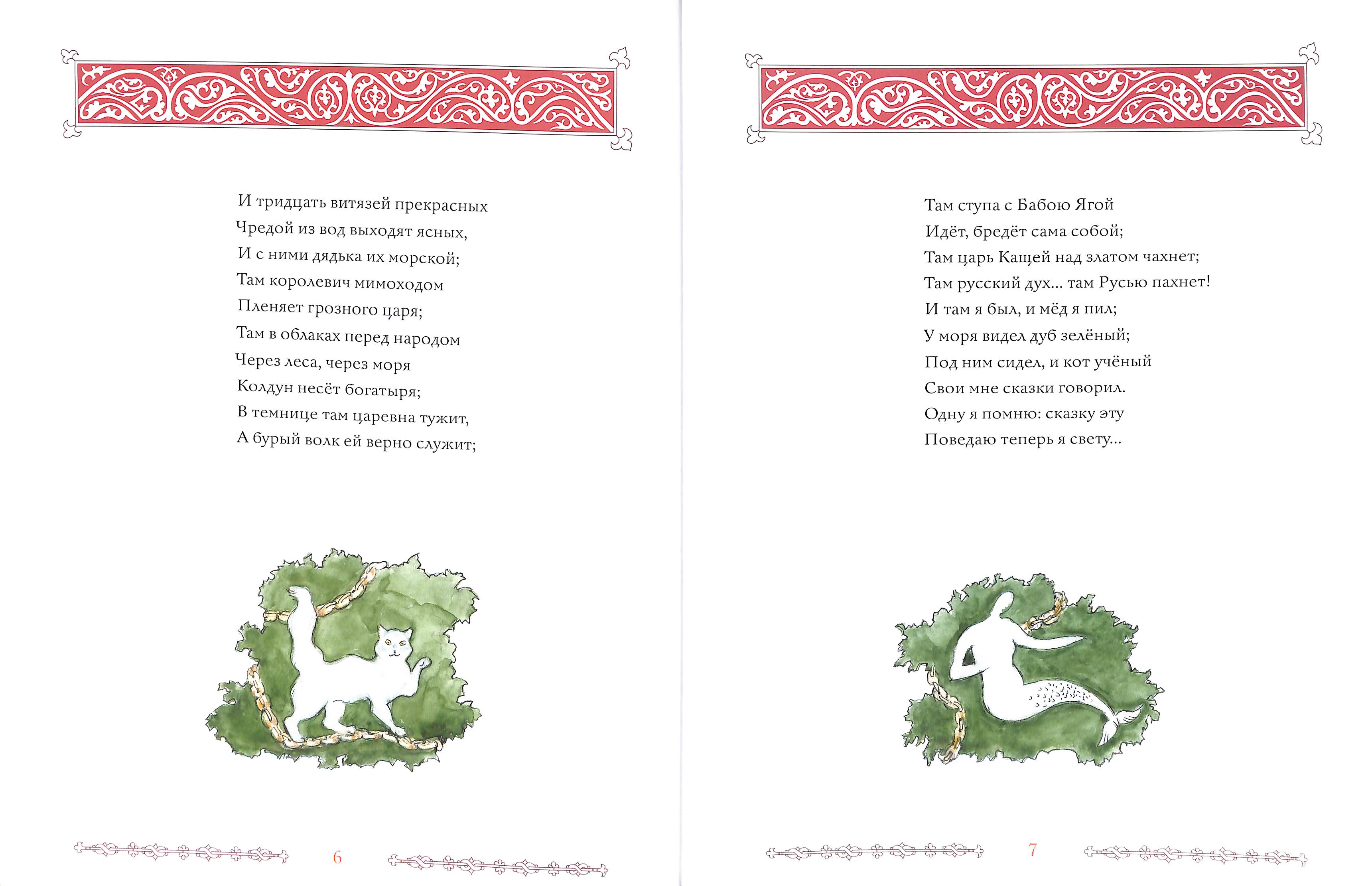 И тридцать витязей прекрасных
Чредой из вод выходят ясных,
И с ними дядька их морской;
Там королевич мимоходом
Пленяет грозного царя;
Там в облаках перед народом
Через леса, через моря
Колдун несёт богатыря;
В темнице там царевна тужит,
А бурый волк ей верно служит;

6

Там ступа с Бабою Ягой
Идёт, бредёт сама собой;
Там царь Кащей над златом чахнет;
Там русский дух... там Русью пахнет!
И там я был, и мёд я пил;
У моря видел дуб зелёный;
Под ним сидел, и кот учёный
Свои мне сказки говорил.
Одну я помню: сказку эту
Поведаю теперь я свету...

7